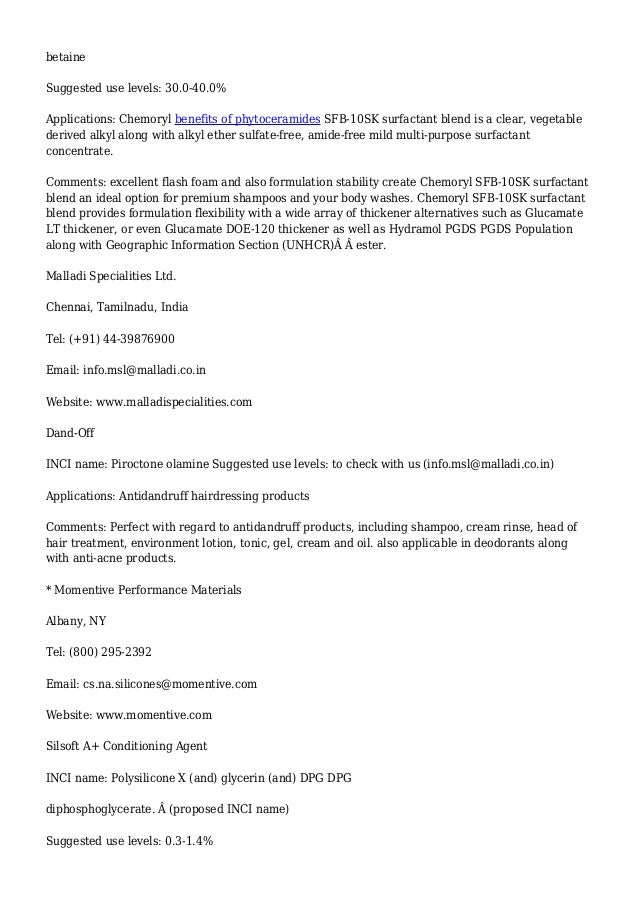 betaine

Suggested use levels: 30.0-40.0%

Applications: Chemoryl benefits of phytoceramides SFB-10SK surfactant blend is a clear, vegetable derived alkyl along with alkyl ether sulfate-free, amide-free mild multi-purpose surfactant concentrate.

Comments: excellent flash foam and also formulation stability create Chemoryl SFB-10SK surfactant blend an ideal option for premium shampoos and your body washes. Chemoryl SFB-10SK surfactant blend provides formulation flexibility with a wide array of thickener alternatives such as Glucamate LT thickener, or even Glucamate DOE-120 thickener as well as Hydramol PGDS PGDS Population along with Geographic Information Section (UNHCR)Â Â ester.

Malladi Specialities Ltd.

Chennai, Tamilnadu, India

Tel: (+91) 44-39876900

Email: info.msl@malladi.co.in

Website: www.malladispecialities.com

Dand-Off

INCI name: Piroctone olamine Suggested use levels: to check with us (info.msl@malladi.co.in)

Applications: Antidandruff hairdressing products

Comments: Perfect with regard to antidandruff products, including shampoo, cream rinse, head of hair treatment, environment lotion, tonic, gel, cream and oil. also applicable in deodorants along with anti-acne products.

* Momentive Performance Materials

Albany, NY

Tel: (800) 295-2392

Email: cs.na.silicones@momentive.com

Website: www.momentive.com

Silsoft A+ Conditioning Agent

INCI name: Polysilicone X (and) glycerin (and) DPG DPG

diphosphoglycerate. Â (proposed INCI name)

Suggested use levels: 0.3-1.4%